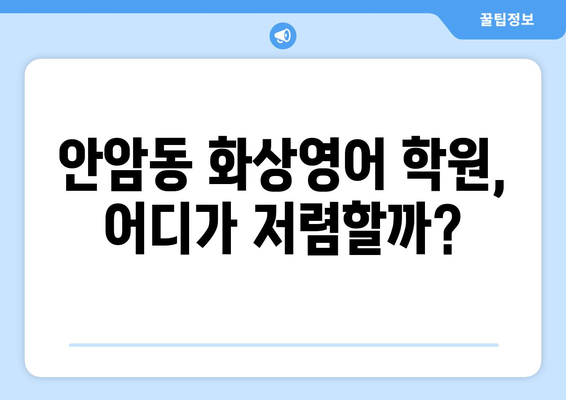 꿀팁정보

안암동 화상영어 학원, 어디가 저렴할까?